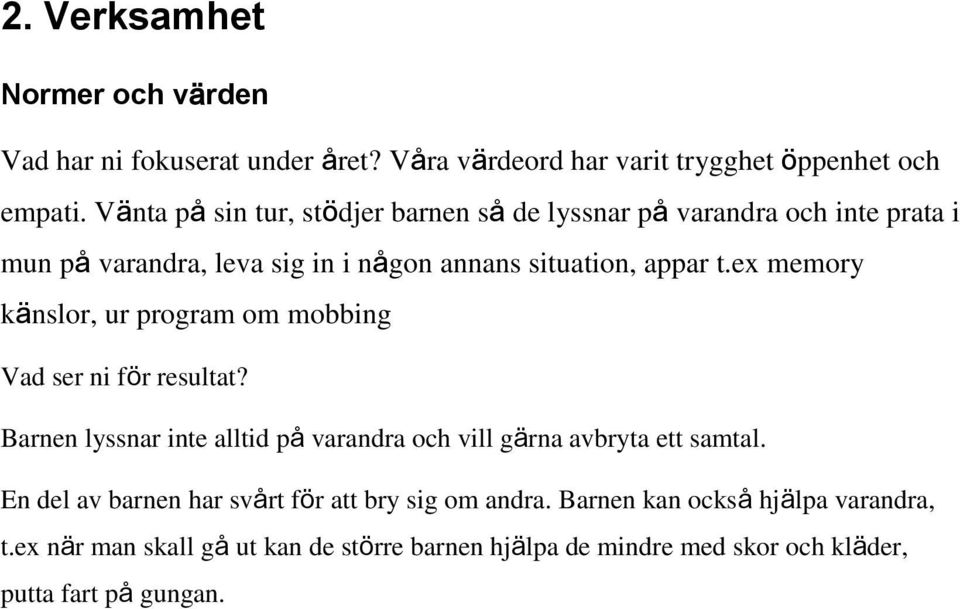 2. Verksamhet

Normer och värden

Vad har ni fokuserat under året? Våra värdeord har varit trygghet öppenhet och empati. Vänta på sin tur, stödjer barnen så de lyssnar på varandra och inte prata i mun på varandra, leva sig in i någon annans situation, appar t.ex memory känslor, ur program om mobbing

Vad ser ni för resultat?

Barnen lyssnar inte alltid på varandra och vill gärna avbryta ett samtal.

En del av barnen har svårt för att bry sig om andra. Barnen kan också hjälpa varandra, t.ex när man skall gå ut kan de större barnen hjälpa de mindre med skor och kläder, putta fart på gungan.